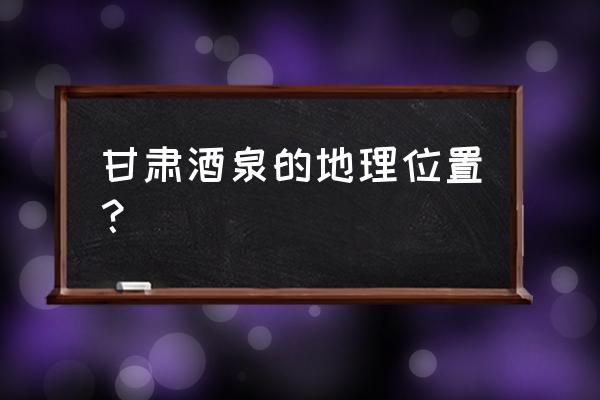 甘肃酒泉的地理位置？